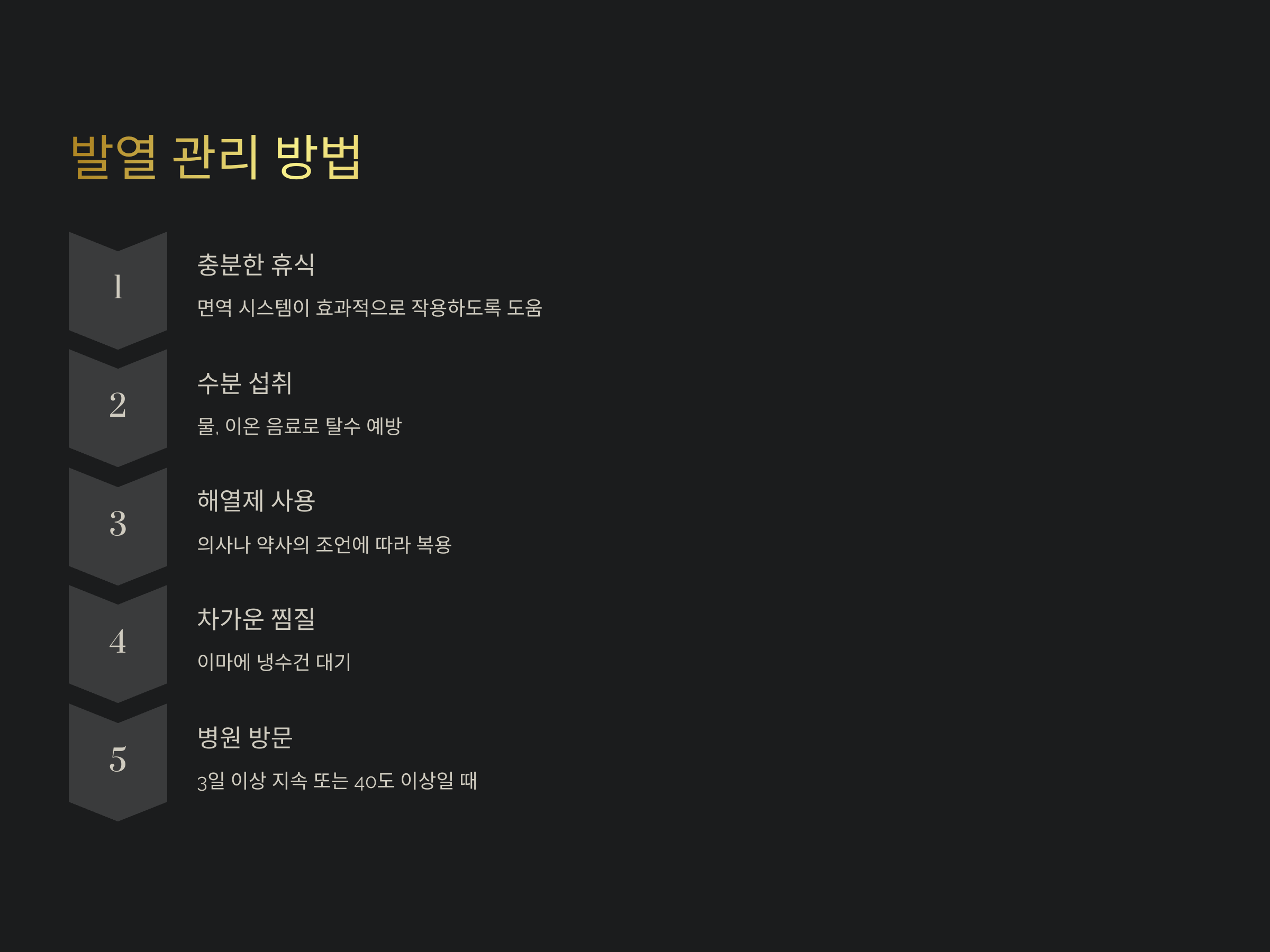 발열 관리 방법

1

충분한 휴식

면역 시스템이 효과적으로 작용하도록 도움

2

수분 섭취

물, 이온 음료로 탈수 예방

3

해열제 사용

의사나 약사의 조언에 따라 복용

4

차가운 찜질

이마에 냉수건 대기

5

병원 방문

3일 이상 지속 또는 40도 이상일 때